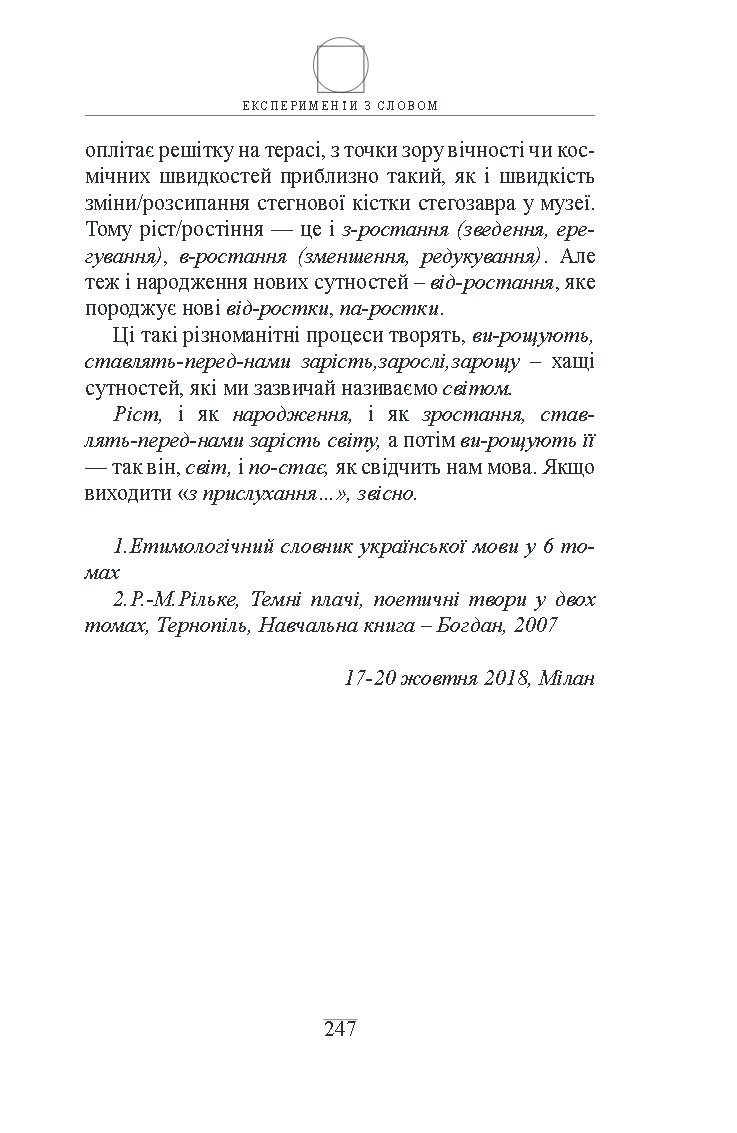 ЕКСПЕРИМЕНТИ З СЛОВОМ

оплітає решітку на терасі, з точки зору вічності чи космічних швидкостей приблизно такий, як і швидкість зміни/розсипання стегнової кістки стегозавра у музеї. Тому ріст/ростіння — це і з-ростання (зведення, ерегування), в-ростання (зменшення, редукування). Але теж і народження нових сутностей – від-ростання, яке породжує нові від-ростки, па-ростки.

Ці такі різноманітні процеси творять, ви-рощують, ставлять-перед-нами зарість,зарослі,зарощу – хащі сутностей, які ми зазвичай називаємо світом.

Ріст, і як народження, і як зростання, ставлять-перед-нами зарість світу, а потім ви-рощують її — так він, світ, і по-стає, як свідчить нам мова. Якщо виходити «з прислухання...», звісно.

1.Етимологічний словник української мови у 6 томах

2.Р.-М.Рільке, Темні плачі, поетичні твори у двох томах, Тернопіль, Навчальна книга – Богдан, 2007

17-20 жовтня 2018, Мілан

247